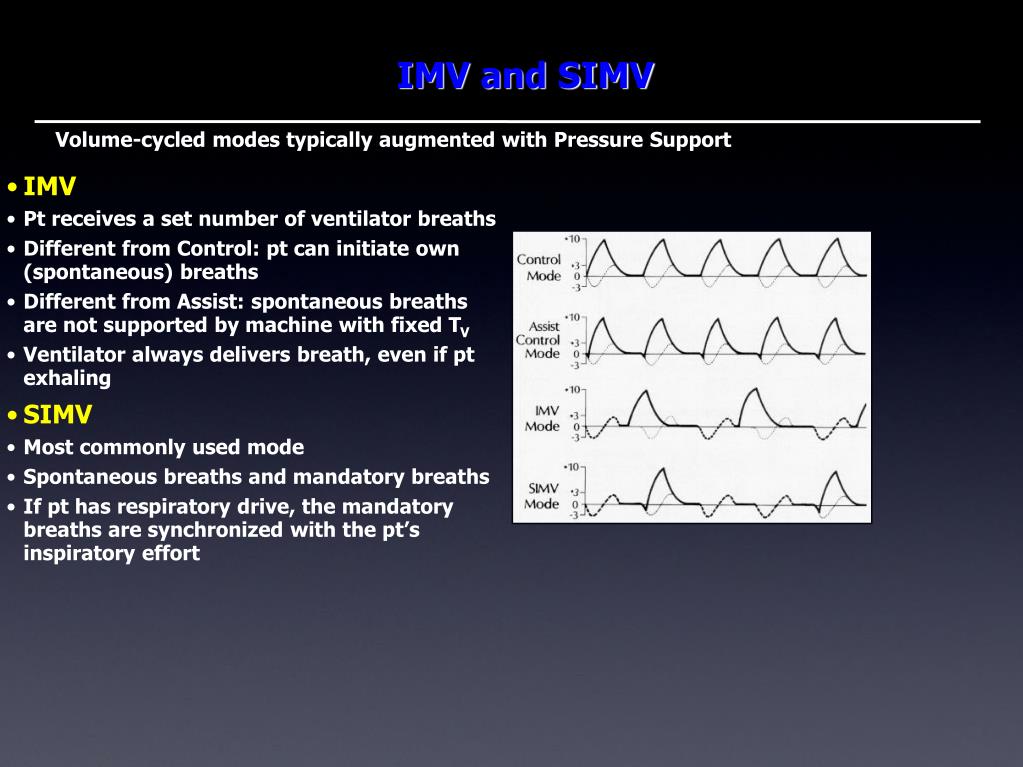 IMV and SIMV

Volume-cycled modes typically augmented with Pressure Support

• IMV
• Pt receives a set number of ventilator breaths
• Different from Control: pt can initiate own (spontaneous) breaths
• Different from Assist: spontaneous breaths are not supported by machine with fixed $T_V$
• Ventilator always delivers breath, even if pt exhaling

• SIMV
• Most commonly used mode
• Spontaneous breaths and mandatory breaths
• If pt has respiratory drive, the mandatory breaths are synchronized with the pt's inspiratory effort

Control Mode +10 +3 0 -3
Assist Control Mode +10 +3 0 -3
IMV Mode +10 +3 0 -3
SIMV Mode +10 +3 0 -3